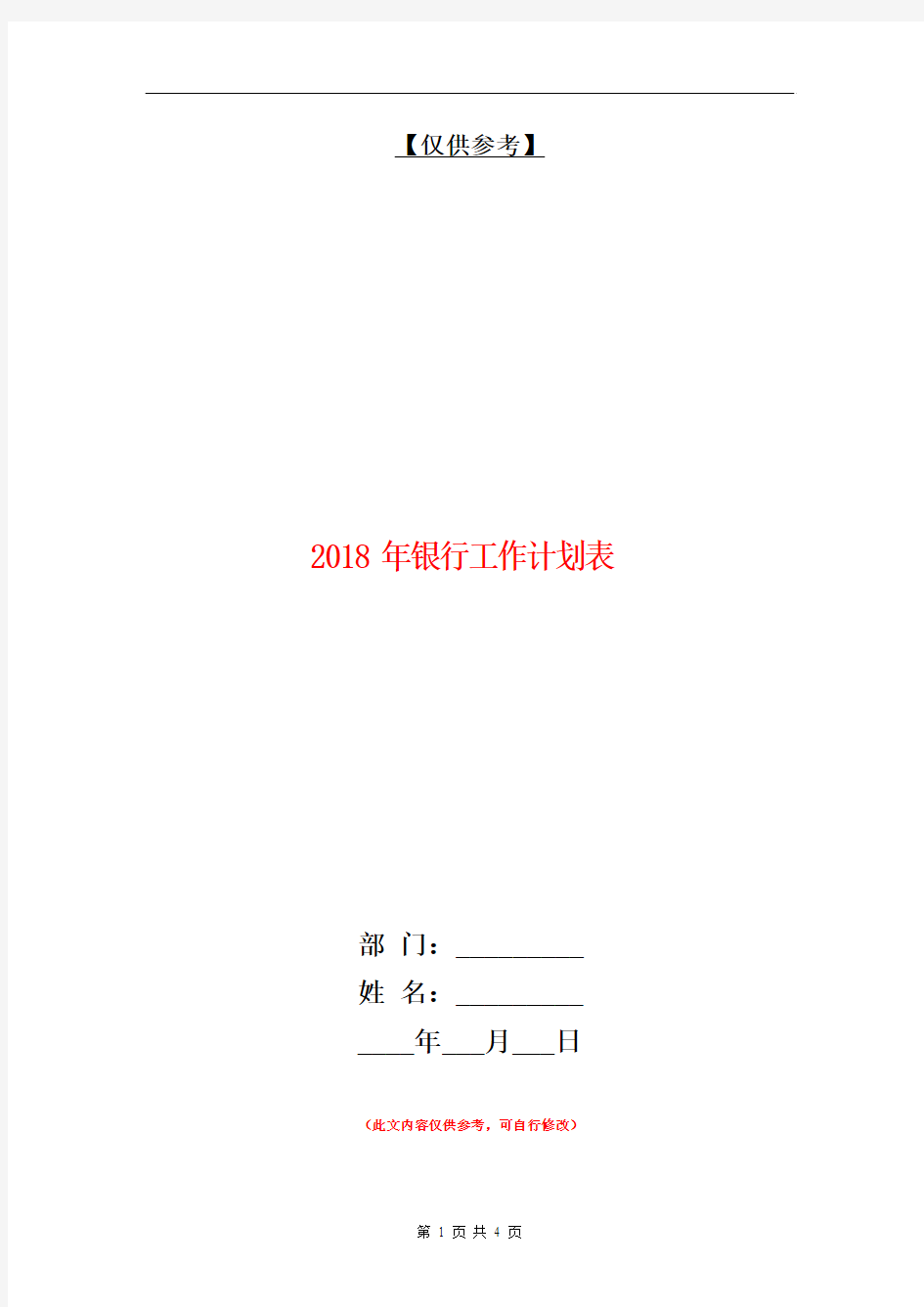 【仅供参考】

2018 年银行工作计划表

部 门：__________
姓 名：__________
____年___月___日

（此文内容仅供参考，可自行修改）

第 1 页 共 4 页